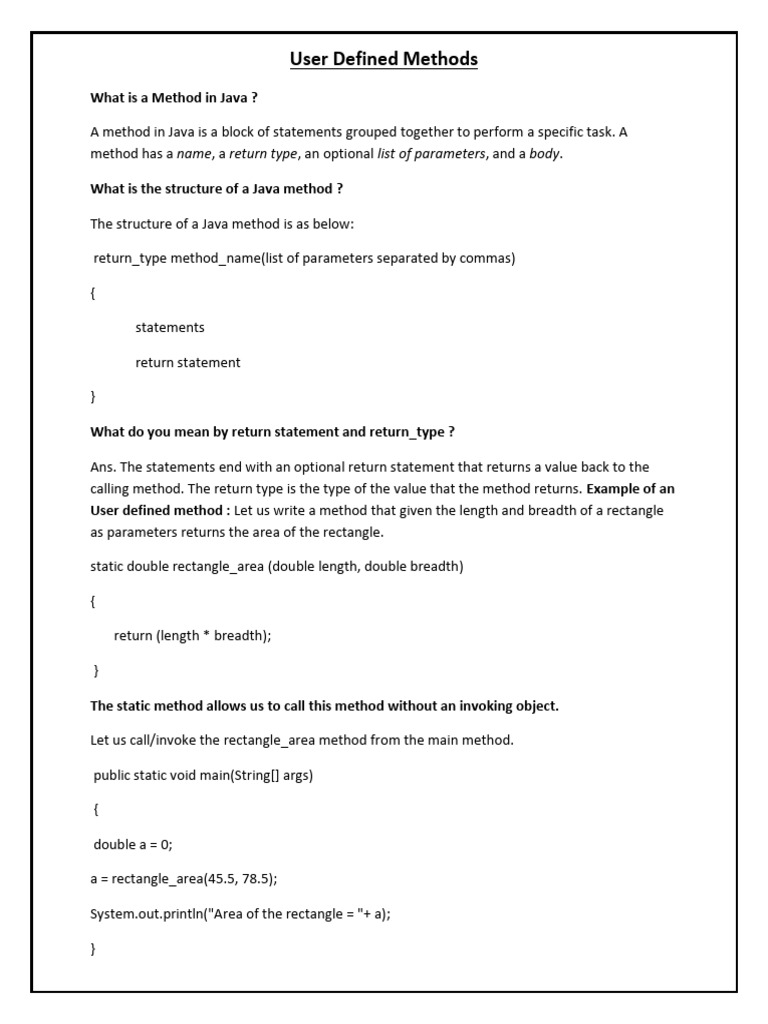 User Defined Methods

What is a Method in Java ?

A method in Java is a block of statements grouped together to perform a specific task. A method has a name, a return type, an optional list of parameters, and a body.

What is the structure of a Java method ?

The structure of a Java method is as below:

return_type method_name(list of parameters separated by commas)

{

statements

return statement

}

What do you mean by return statement and return_type ?

Ans. The statements end with an optional return statement that returns a value back to the calling method. The return type is the type of the value that the method returns. Example of an User defined method : Let us write a method that given the length and breadth of a rectangle as parameters returns the area of the rectangle.

static double rectangle_area (double length, double breadth)

{

return (length * breadth);

}

The static method allows us to call this method without an invoking object.

Let us call/invoke the rectangle_area method from the main method.

public static void main(String[] args)

{

double a = 0;

a = rectangle_area(45.5, 78.5);

System.out.println("Area of the rectangle = "+ a);

}